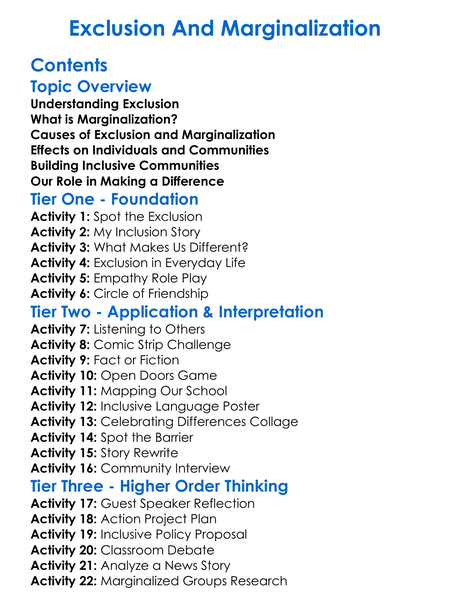 Exclusion And Marginalization

Contents

Topic Overview

Understanding Exclusion
What is Marginalization?
Causes of Exclusion and Marginalization
Effects on Individuals and Communities
Building Inclusive Communities
Our Role in Making a Difference

Tier One - Foundation

Activity 1: Spot the Exclusion
Activity 2: My Inclusion Story
Activity 3: What Makes Us Different?
Activity 4: Exclusion in Everyday Life
Activity 5: Empathy Role Play
Activity 6: Circle of Friendship

Tier Two - Application & Interpretation

Activity 7: Listening to Others
Activity 8: Comic Strip Challenge
Activity 9: Fact or Fiction
Activity 10: Open Doors Game
Activity 11: Mapping Our School
Activity 12: Inclusive Language Poster
Activity 13: Celebrating Differences Collage
Activity 14: Spot the Barrier
Activity 15: Story Rewrite
Activity 16: Community Interview

Tier Three - Higher Order Thinking

Activity 17: Guest Speaker Reflection
Activity 18: Action Project Plan
Activity 19: Inclusive Policy Proposal
Activity 20: Classroom Debate
Activity 21: Analyze a News Story
Activity 22: Marginalized Groups Research